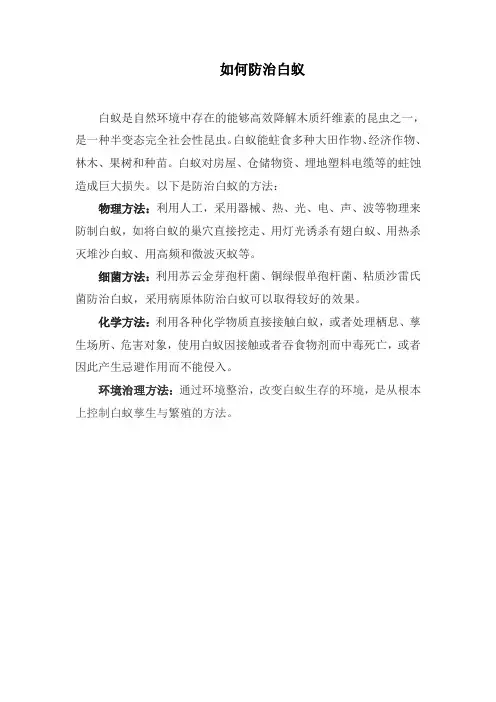 如何防治白蚁

白蚁是自然环境中存在的能够高效降解木质纤维素的昆虫之一，是一种半变态完全社会性昆虫。白蚁能蛀食多种大田作物、经济作物、林木、果树和种苗。白蚁对房屋、仓储物资、埋地塑料电缆等的蛀蚀造成巨大损失。以下是防治白蚁的方法：

物理方法：利用人工，采用器械、热、光、电、声、波等物理来防制白蚁，如将白蚁的巢穴直接挖走、用灯光诱杀有翅白蚁、用热杀灭堆沙白蚁、用高频和微波灭蚁等。

细菌方法：利用苏云金芽孢杆菌、铜绿假单孢杆菌、粘质沙雷氏菌防治白蚁，采用病原体防治白蚁可以取得较好的效果。

化学方法：利用各种化学物质直接接触白蚁，或者处理栖息、孳生场所、危害对象，使用白蚁因接触或者吞食物剂而中毒死亡，或者因此产生忌避作用而不能侵入。

环境治理方法：通过环境整治，改变白蚁生存的环境，是从根本上控制白蚁孳生与繁殖的方法。